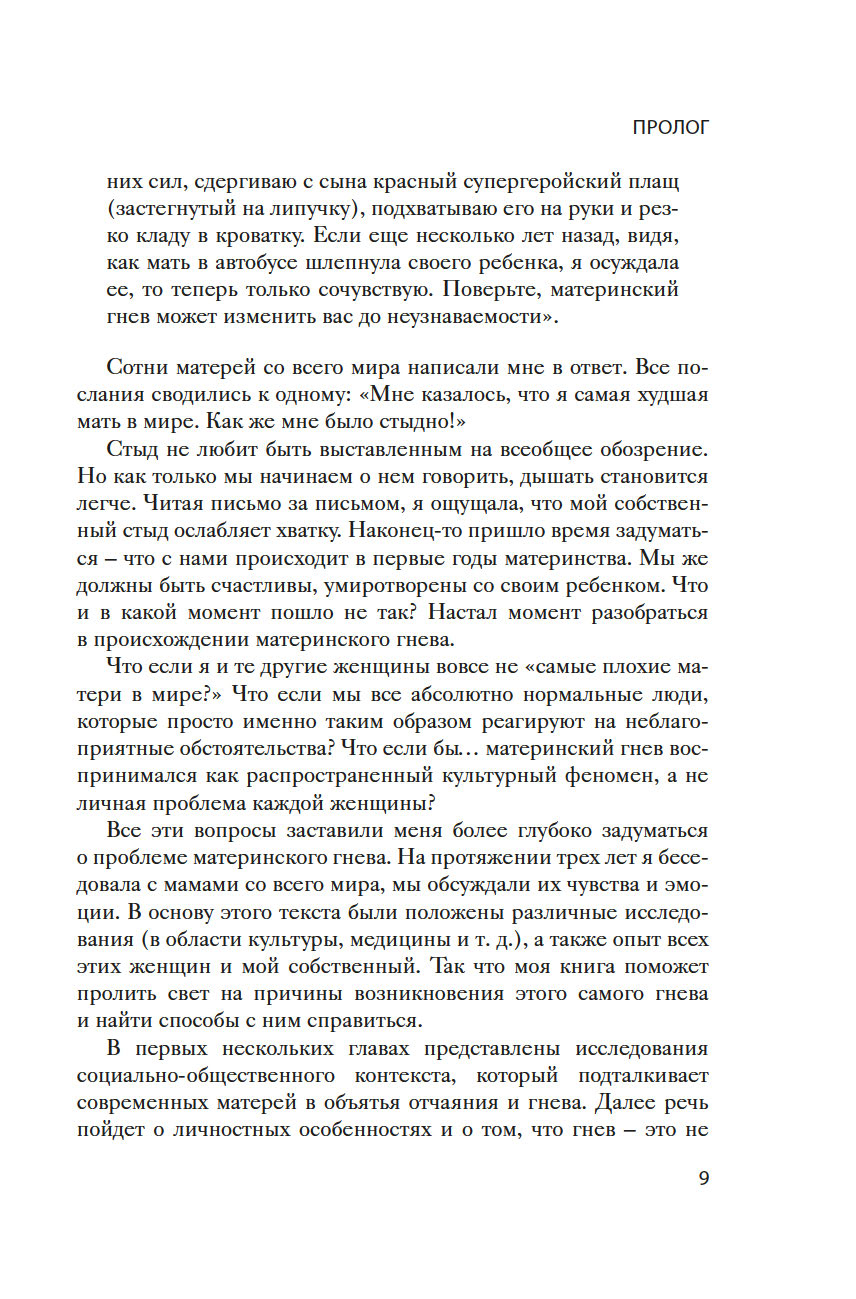 ПРОЛОГ

них сил, сдергиваю с сына красный супергеройский плащ (застегнутый на липучку), подхватываю его на руки и резко кладу в кроватку. Если еще несколько лет назад, видя, как мать в автобусе шлепнула своего ребенка, я осуждала ее, то теперь только сочувствую. Поверьте, материнский гнев может изменить вас до неузнаваемости».

Сотни матерей со всего мира написали мне в ответ. Все послания сводились к одному: «Мне казалось, что я самая худшая мать в мире. Как же мне было стыдно!»

Стыд не любит быть выставленным на всеобщее обозрение. Но как только мы начинаем о нем говорить, дышать становится легче. Читая письмо за письмом, я ощущала, что мой собственный стыд ослабляет хватку. Наконец-то пришло время задуматься – что с нами происходит в первые годы материнства. Мы же должны быть счастливы, умиротворены со своим ребенком. Что и в какой момент пошло не так? Настал момент разобраться в происхождении материнского гнева.

Что если я и те другие женщины вовсе не «самые плохие матери в мире?» Что если мы все абсолютно нормальные люди, которые просто именно таким образом реагируют на неблагоприятные обстоятельства? Что если бы… материнский гнев воспринимался как распространенный культурный феномен, а не личная проблема каждой женщины?

Все эти вопросы заставили меня более глубоко задуматься о проблеме материнского гнева. На протяжении трех лет я беседовала с мамами со всего мира, мы обсуждали их чувства и эмоции. В основу этого текста были положены различные исследования (в области культуры, медицины и т. д.), а также опыт всех этих женщин и мой собственный. Так что моя книга поможет пролить свет на причины возникновения этого самого гнева и найти способы с ним справиться.

В первых нескольких главах представлены исследования социально-общественного контекста, который подталкивает современных матерей в объятья отчаяния и гнева. Далее речь пойдет о личностных особенностях и о том, что гнев – это не

9